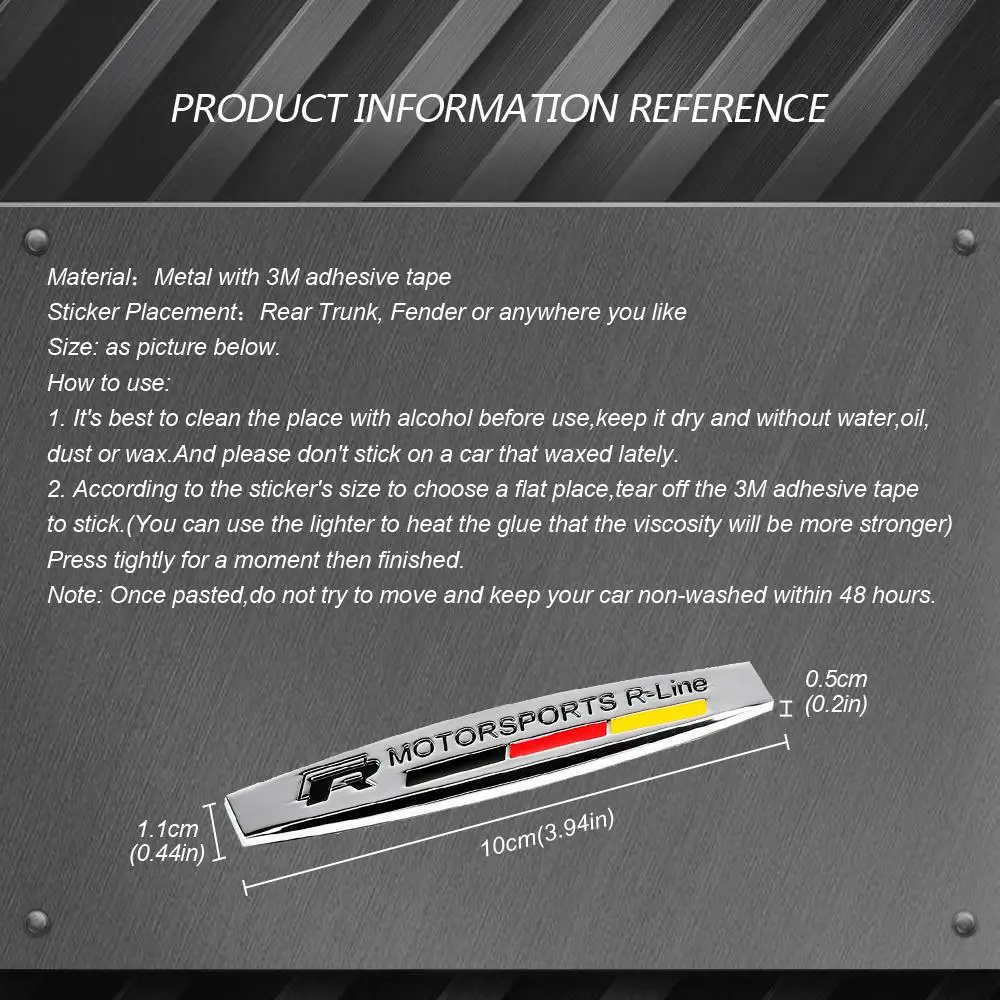 PRODUCT INFORMATION REFERENCE

Material：Metal with 3M adhesive tape
Sticker Placement：Rear Trunk, Fender or anywhere you like
Size: as picture below.
How to use:
1. It's best to clean the place with alcohol before use,keep it dry and without water,oil, dust or wax.And please don't stick on a car that waxed lately.
2. According to the sticker's size to choose a flat place,tear off the 3M adhesive tape to stick.(You can use the lighter to heat the glue that the viscosity will be more stronger) Press tightly for a moment then finished.
Note: Once pasted,do not try to move and keep your car non-washed within 48 hours.

R MOTORSPORTS R-Line

0.5cm
(0.2in)

1.1cm
(0.44in)

10cm(3.94in)